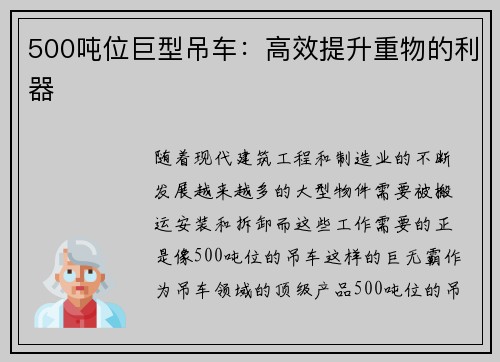 500吨位巨型吊车：高效提升重物的利器

随着现代建筑工程和制造业的不断发展越来越多的大型物件需要被搬运安装和拆卸而这些工作需要的正是像500吨位的吊车这样的巨无霸作为吊车领域的顶级产品500吨位的吊